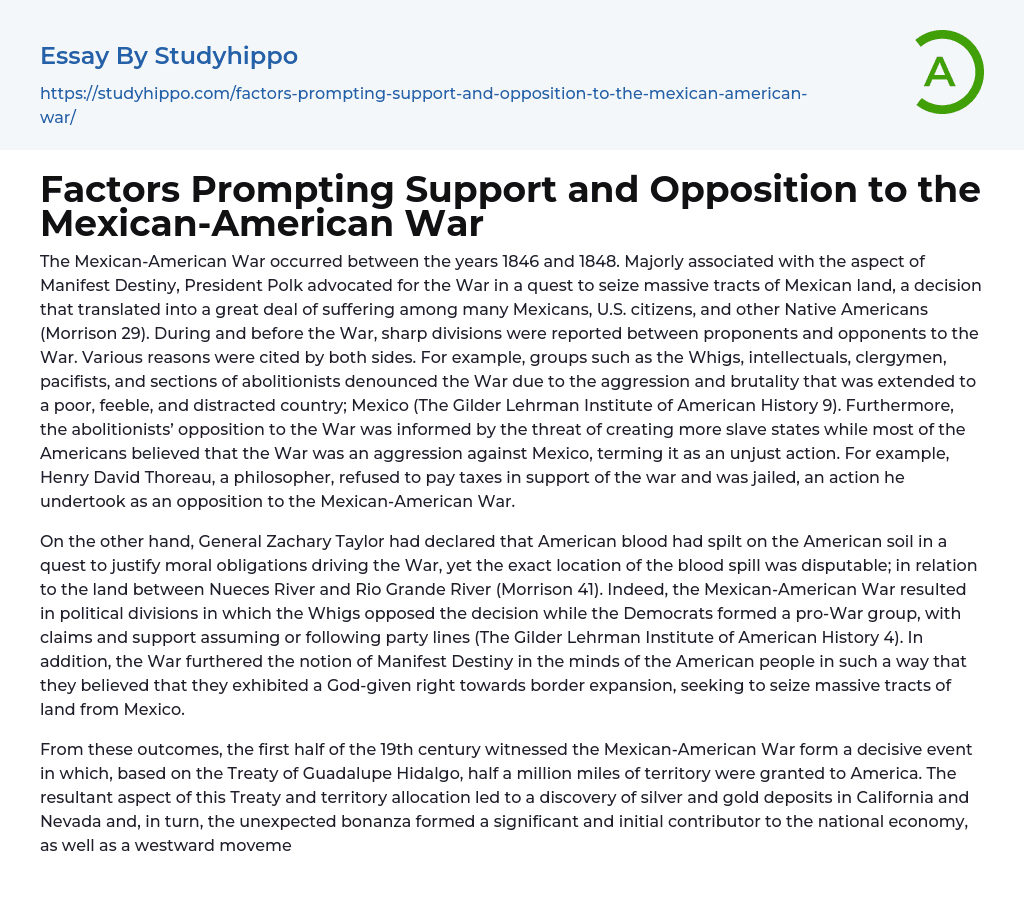 Essay By Studyhippo

https://studyhippo.com/factors-prompting-support-and-opposition-to-the-mexican-american-war/

A

Factors Prompting Support and Opposition to the Mexican-American War

The Mexican-American War occurred between the years 1846 and 1848. Majorly associated with the aspect of Manifest Destiny, President Polk advocated for the War in a quest to seize massive tracts of Mexican land, a decision that translated into a great deal of suffering among many Mexicans, U.S. citizens, and other Native Americans (Morrison 29). During and before the War, sharp divisions were reported between proponents and opponents to the War. Various reasons were cited by both sides. For example, groups such as the Whigs, intellectuals, clergymen, pacifists, and sections of abolitionists denounced the War due to the aggression and brutality that was extended to a poor, feeble, and distracted country; Mexico (The Gilder Lehrman Institute of American History 9). Furthermore, the abolitionists' opposition to the War was informed by the threat of creating more slave states while most of the Americans believed that the War was an aggression against Mexico, terming it as an unjust action. For example, Henry David Thoreau, a philosopher, refused to pay taxes in support of the war and was jailed, an action he undertook as an opposition to the Mexican-American War.

On the other hand, General Zachary Taylor had declared that American blood had spilt on the American soil in a quest to justify moral obligations driving the War, yet the exact location of the blood spill was disputable; in relation to the land between Nueces River and Rio Grande River (Morrison 41). Indeed, the Mexican-American War resulted in political divisions in which the Whigs opposed the decision while the Democrats formed a pro-War group, with claims and support assuming or following party lines (The Gilder Lehrman Institute of American History 4). In addition, the War furthered the notion of Manifest Destiny in the minds of the American people in such a way that they believed that they exhibited a God-given right towards border expansion, seeking to seize massive tracts of land from Mexico.

From these outcomes, the first half of the 19th century witnessed the Mexican-American War form a decisive event in which, based on the Treaty of Guadalupe Hidalgo, half a million miles of territory were granted to America. The resultant aspect of this Treaty and territory allocation led to a discovery of silver and gold deposits in California and Nevada and, in turn, the unexpected bonanza formed a significant and initial contributor to the national economy, as well as a westward moveme